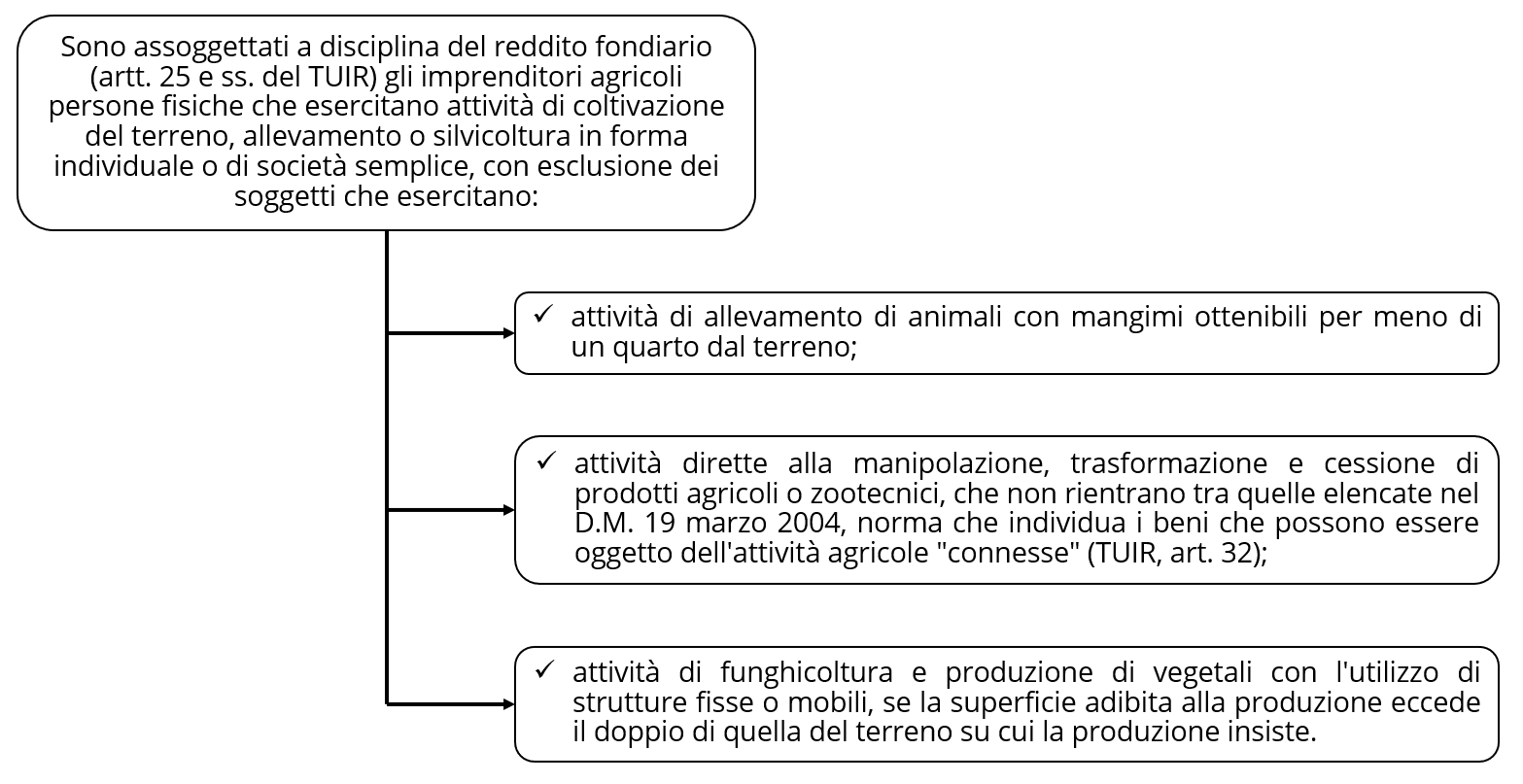 Sono assoggettati a disciplina del reddito fondiario (artt. 25 e ss. del TUIR) gli imprenditori agricoli persone fisiche che esercitano attività di coltivazione del terreno, allevamento o silvicoltura in forma individuale o di società semplice, con esclusione dei soggetti che esercitano:

✓ attività di allevamento di animali con mangimi ottenibili per meno di un quarto dal terreno;

✓ attività dirette alla manipolazione, trasformazione e cessione di prodotti agricoli o zootecnici, che non rientrano tra quelle elencate nel D.M. 19 marzo 2004, norma che individua i beni che possono essere oggetto dell'attività agricole "connesse" (TUIR, art. 32);

✓ attività di funghicoltura e produzione di vegetali con l'utilizzo di strutture fisse o mobili, se la superficie adibita alla produzione eccede il doppio di quella del terreno su cui la produzione insiste.